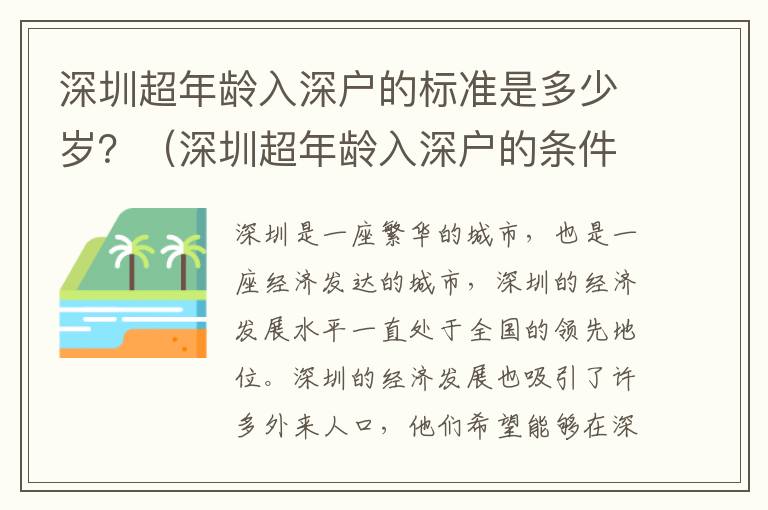 深圳超年龄入深户的标准是多少岁？（深圳超年龄入深户的条件

深圳是一座繁华的城市，也是一座经济发达的城市，深圳的经济发展水平一直处于全国的领先地位。深圳的经济发展也吸引了许多外来人口，他们希望能够在深